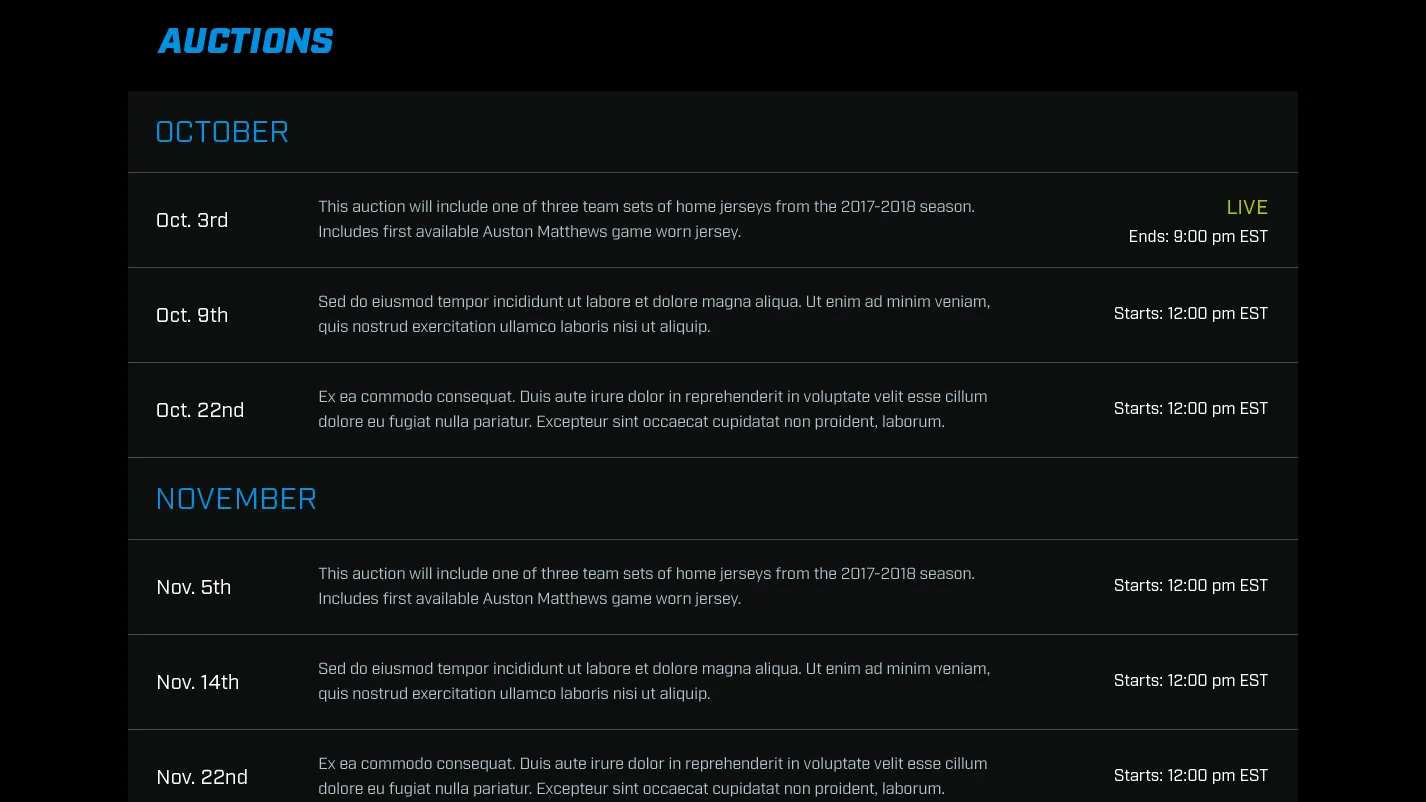 AUCTIONS

OCTOBER

Oct. 3rd
This auction will include one of three team sets of home jerseys from the 2017-2018 season. Includes first available Auston Matthews game worn jersey.
LIVE
Ends: 9:00 pm EST

Oct. 9th
Sed do eiusmod tempor incididunt ut labore et dolore magna aliqua. Ut enim ad minim veniam, quis nostrud exercitation ullamco laboris nisi ut aliquip.
Starts: 12:00 pm EST

Oct. 22nd
Ex ea commodo consequat. Duis aute irure dolor in reprehenderit in voluptate velit esse cillum dolore eu fugiat nulla pariatur. Excepteur sint occaecat cupidatat non proident, laborum.
Starts: 12:00 pm EST

NOVEMBER

Nov. 5th
This auction will include one of three team sets of home jerseys from the 2017-2018 season. Includes first available Auston Matthews game worn jersey.
Starts: 12:00 pm EST

Nov. 14th
Sed do eiusmod tempor incididunt ut labore et dolore magna aliqua. Ut enim ad minim veniam, quis nostrud exercitation ullamco laboris nisi ut aliquip.
Starts: 12:00 pm EST

Nov. 22nd
Ex ea commodo consequat. Duis aute irure dolor in reprehenderit in voluptate velit esse cillum dolore eu fugiat nulla pariatur. Excepteur sint occaecat cupidatat non proident, laborum.
Starts: 12:00 pm EST